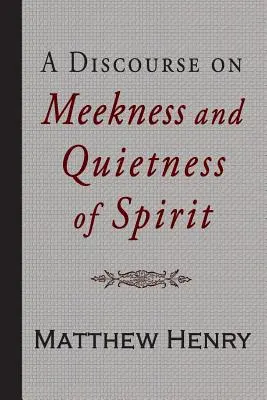 A Discourse on
Meekness and Quietness of Spirit

Matthew Henry